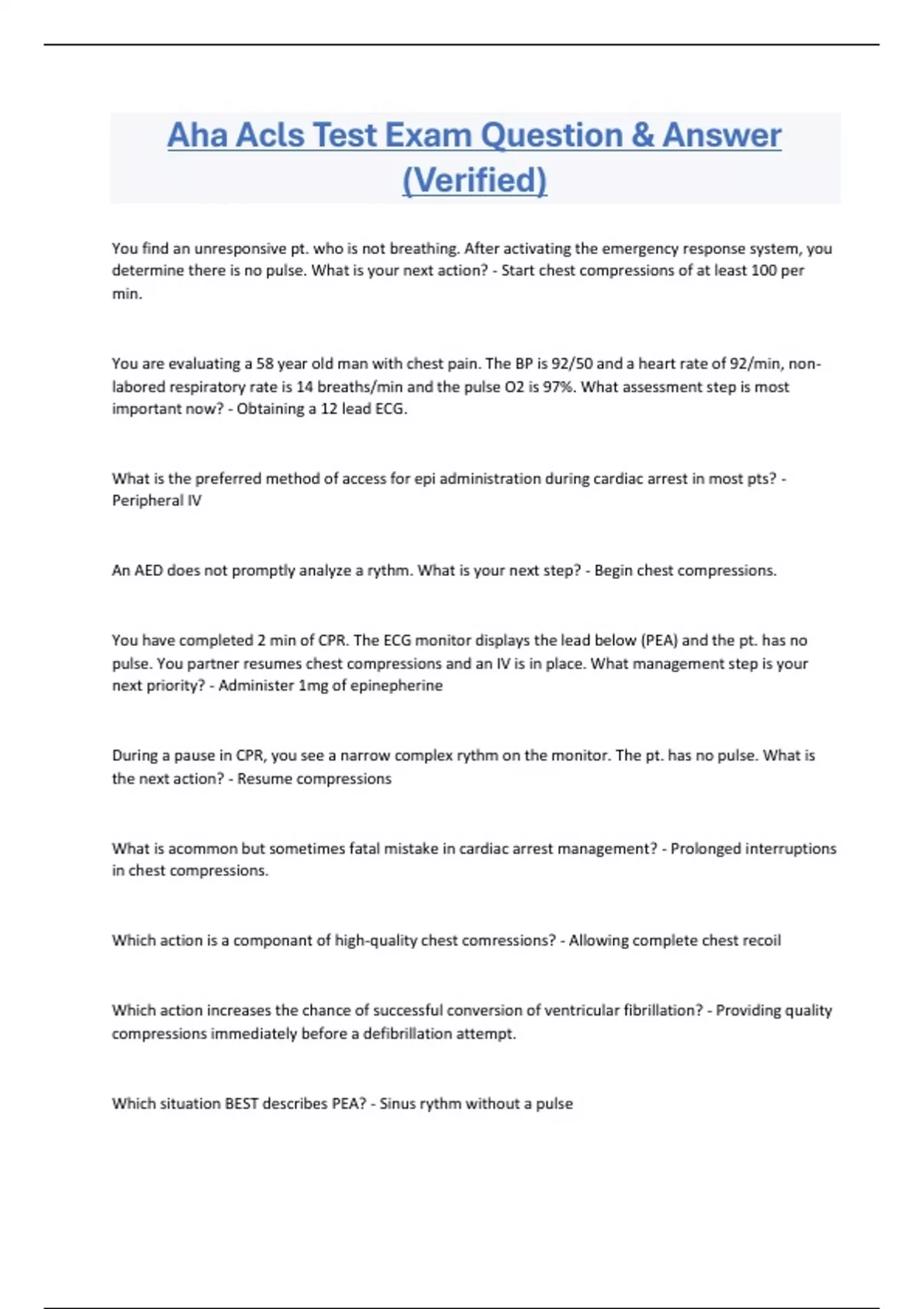 Aha Acls Test Exam Question & Answer (Verified)

You find an unresponsive pt. who is not breathing. After activating the emergency response system, you determine there is no pulse. What is your next action? - Start chest compressions of at least 100 per min.

You are evaluating a 58 year old man with chest pain. The BP is 92/50 and a heart rate of 92/min, non-labored respiratory rate is 14 breaths/min and the pulse O2 is 97%. What assessment step is most important now? - Obtaining a 12 lead ECG.

What is the preferred method of access for epi administration during cardiac arrest in most pts? - Peripheral IV

An AED does not promptly analyze a rythm. What is your next step? - Begin chest compressions.

You have completed 2 min of CPR. The ECG monitor displays the lead below (PEA) and the pt. has no pulse. You partner resumes chest compressions and an IV is in place. What management step is your next priority? - Administer 1mg of epinepherine

During a pause in CPR, you see a narrow complex rythm on the monitor. The pt. has no pulse. What is the next action? - Resume compressions

What is acommon but sometimes fatal mistake in cardiac arrest management? - Prolonged interruptions in chest compressions.

Which action is a componant of high-quality chest comressions? - Allowing complete chest recoil

Which action increases the chance of successful conversion of ventricular fibrillation? - Providing quality compressions immediately before a defibrillation attempt.

Which situation BEST describes PEA? - Sinus rythm without a pulse